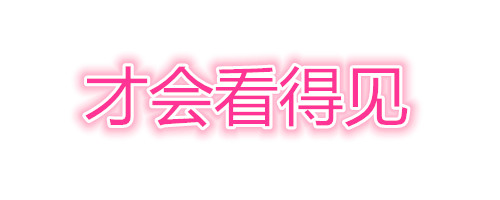 才会看得见